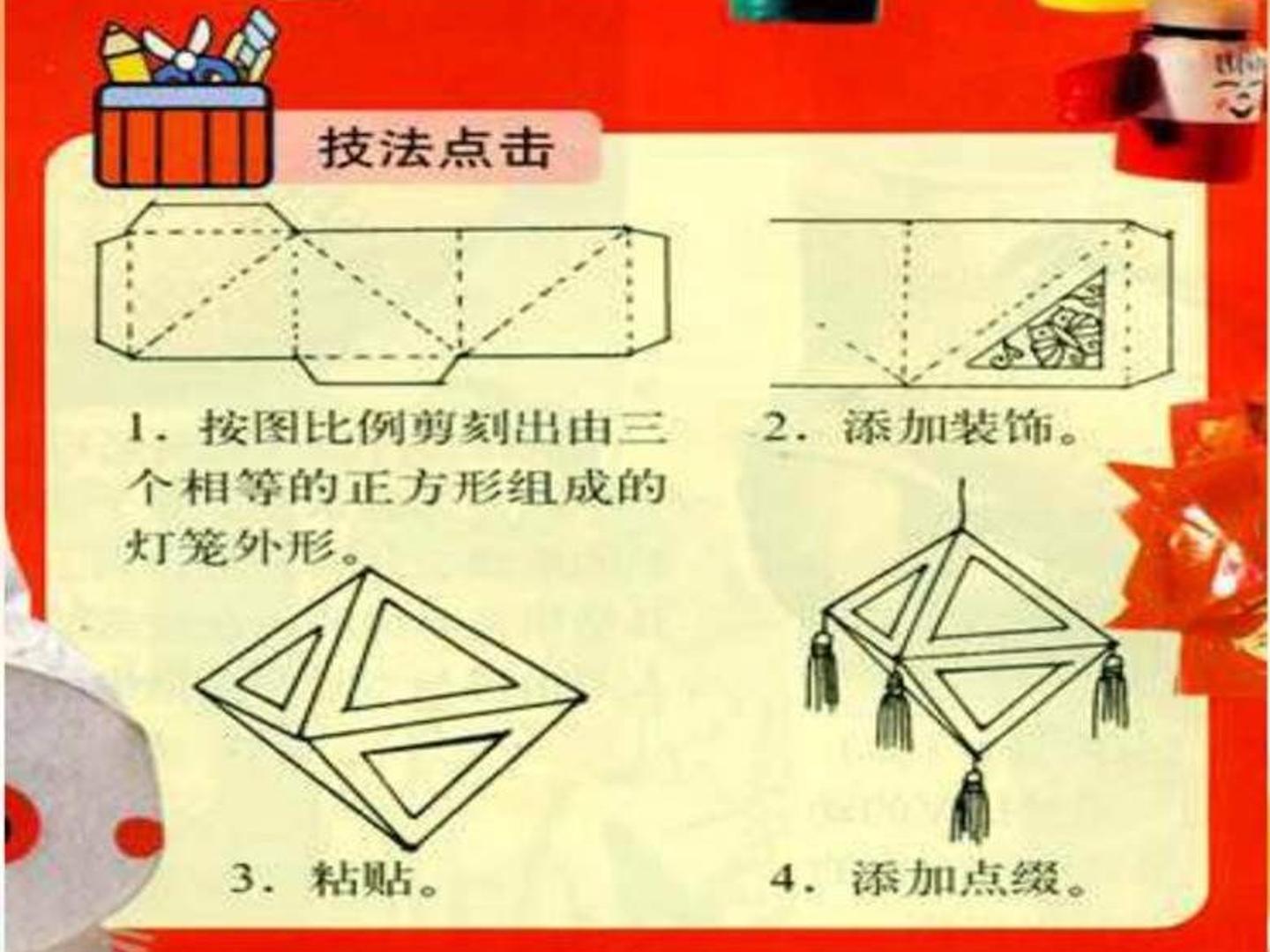 技法点击

1.按图比例剪刻出由三个相等的正方形组成的灯笼外形。

2.添加装饰。

3.粘贴。

4.添加点缀。